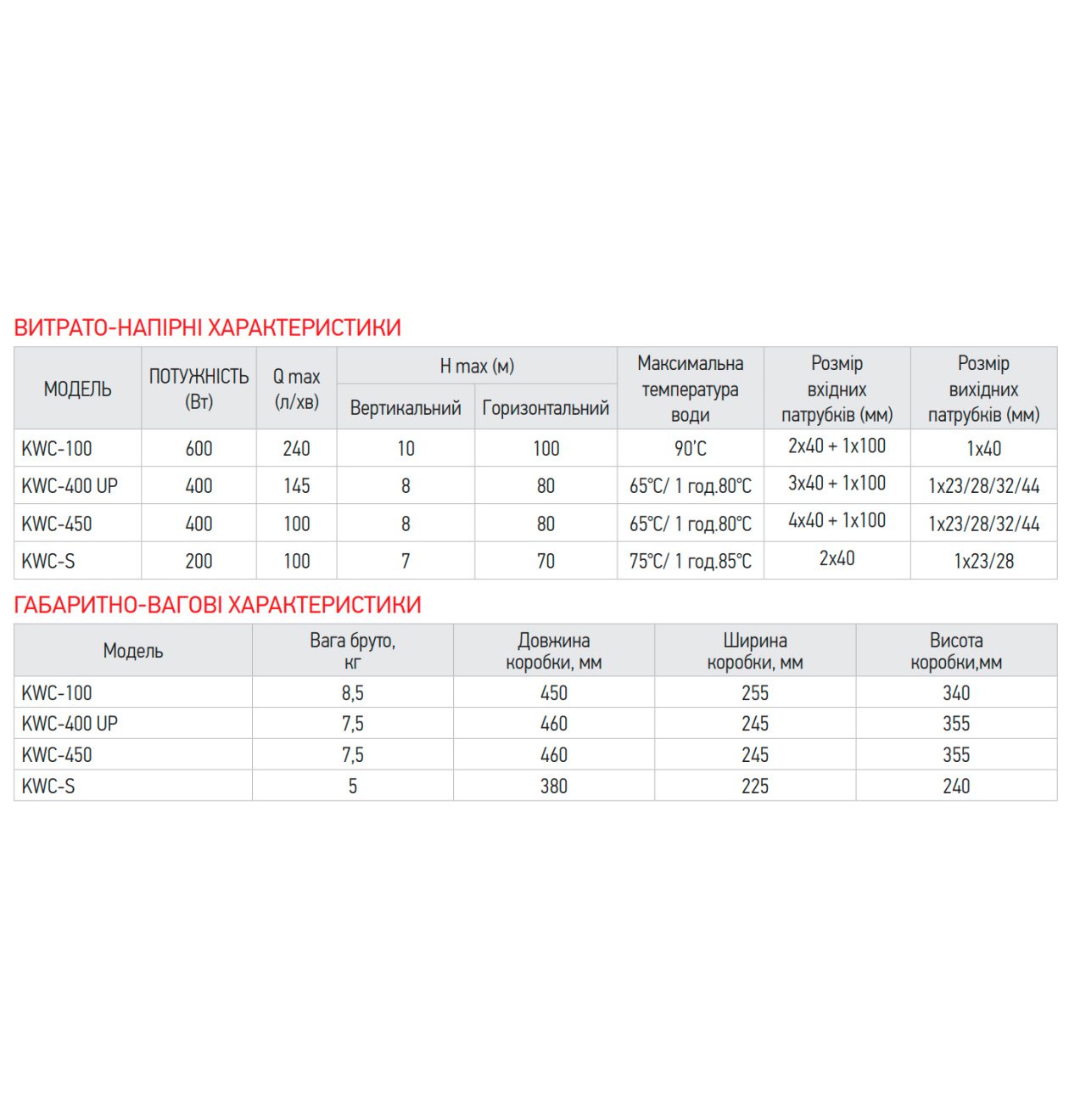 ВИТРАТО-НАПІРНІ ХАРАКТЕРИСТИКИ

| МОДЕЛЬ | ПОТУЖНІСТЬ (Вт) | Q max (л/хв) | H max (м) Вертикальний | H max (м) Горизонтальний | Максимальна температура води | Розмір вхідних патрубків (мм) | Розмір вихідних патрубків (мм) |
|---|---|---|---|---|---|---|---|
| KWC-100 | 600 | 240 | 10 | 100 | 90'C | 2x40 + 1x100 | 1x40 |
| KWC-400 UP | 400 | 145 | 8 | 80 | 65°C/ 1 год.80°C | 3x40 + 1x100 | 1x23/28/32/44 |
| KWC-450 | 400 | 100 | 8 | 80 | 65°C/ 1 год.80°C | 4x40 + 1x100 | 1x23/28/32/44 |
| KWC-S | 200 | 100 | 7 | 70 | 75°C/ 1 год.85°C | 2x40 | 1x23/28 |

ГАБАРИТНО-ВАГОВІ ХАРАКТЕРИСТИКИ

| Модель | Вага бруто, кг | Довжина коробки, мм | Ширина коробки, мм | Висота коробки,мм |
|---|---|---|---|---|
| KWC-100 | 8,5 | 450 | 255 | 340 |
| KWC-400 UP | 7,5 | 460 | 245 | 355 |
| KWC-450 | 7,5 | 460 | 245 | 355 |
| KWC-S | 5 | 380 | 225 | 240 |